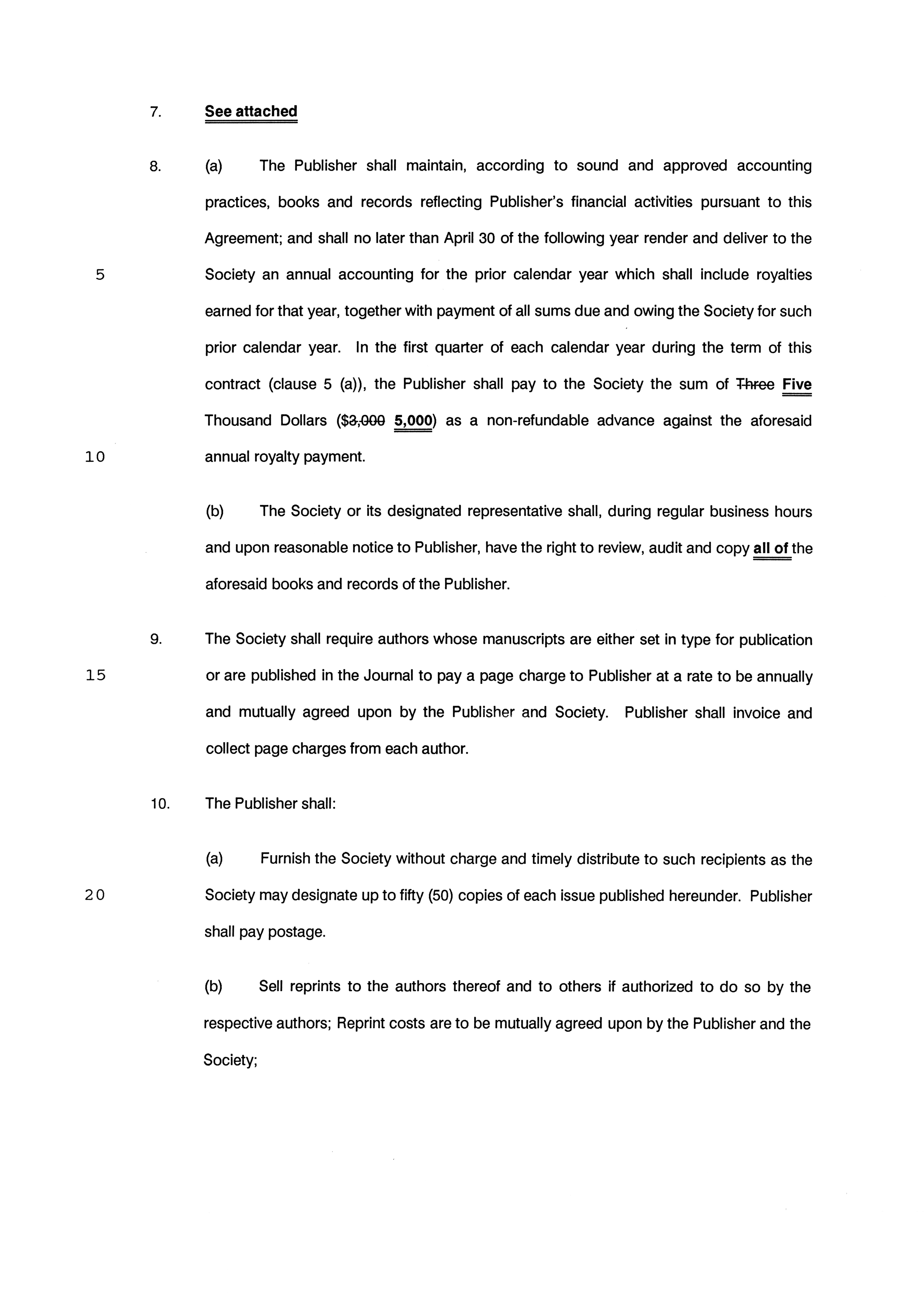 7. See attached

8. (a) The Publisher shall maintain, according to sound and approved accounting practices, books and records reflecting Publisher's financial activities pursuant to this Agreement; and shall no later than April 30 of the following year render and deliver to the Society an annual accounting for the prior calendar year which shall include royalties earned for that year, together with payment of all sums due and owing the Society for such prior calendar year. In the first quarter of each calendar year during the term of this contract (clause 5 (a)), the Publisher shall pay to the Society the sum of Three Five Thousand Dollars ($3,000 5,000) as a non-refundable advance against the aforesaid annual royalty payment.

5

10

(b) The Society or its designated representative shall, during regular business hours and upon reasonable notice to Publisher, have the right to review, audit and copy all of the aforesaid books and records of the Publisher.

9. The Society shall require authors whose manuscripts are either set in type for publication or are published in the Journal to pay a page charge to Publisher at a rate to be annually and mutually agreed upon by the Publisher and Society. Publisher shall invoice and collect page charges from each author.

15

10. The Publisher shall:

(a) Furnish the Society without charge and timely distribute to such recipients as the Society may designate up to fifty (50) copies of each issue published hereunder. Publisher shall pay postage.

20

(b) Sell reprints to the authors thereof and to others if authorized to do so by the respective authors; Reprint costs are to be mutually agreed upon by the Publisher and the Society;